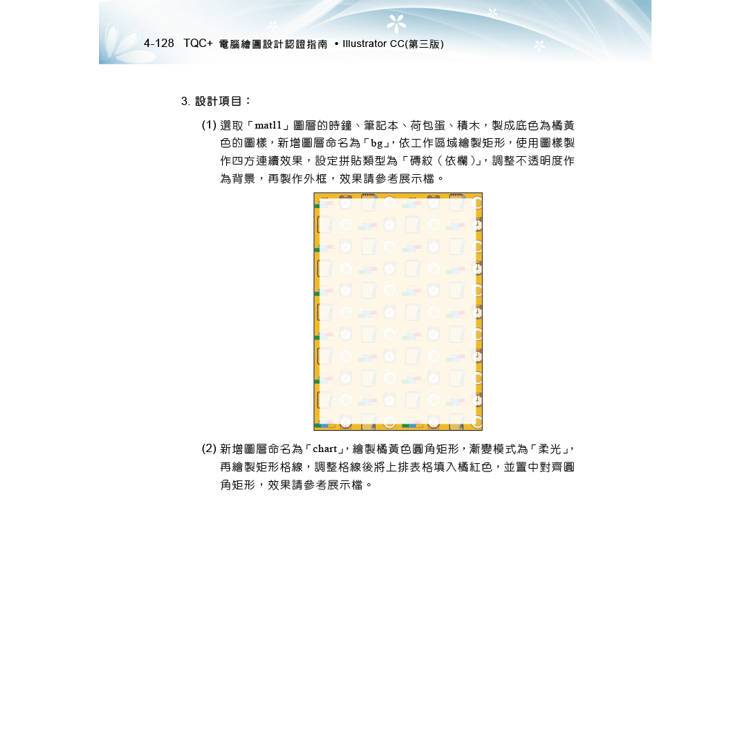 4-128 TQC+ 電腦繪圖設計認證指南 • Illustrator CC(第三版)

3. 設計項目：

(1) 選取「matl1」圖層的時鐘、筆記本、荷包蛋、積木，製成底色為橘黃色的圖樣，新增圖層命名為「bg」，依工作區域繪製矩形，使用圖樣製作四方連續效果，設定拼貼類型為「磚紋（依欄）」，調整不透明度作為背景，再製作外框，效果請參考展示檔。

(2) 新增圖層命名為「chart」，繪製橘黃色圓角矩形，漸變模式為「柔光」，再繪製矩形格線，調整格線後將上排表格填入橘紅色，並置中對齊圓角矩形，效果請參考展示檔。